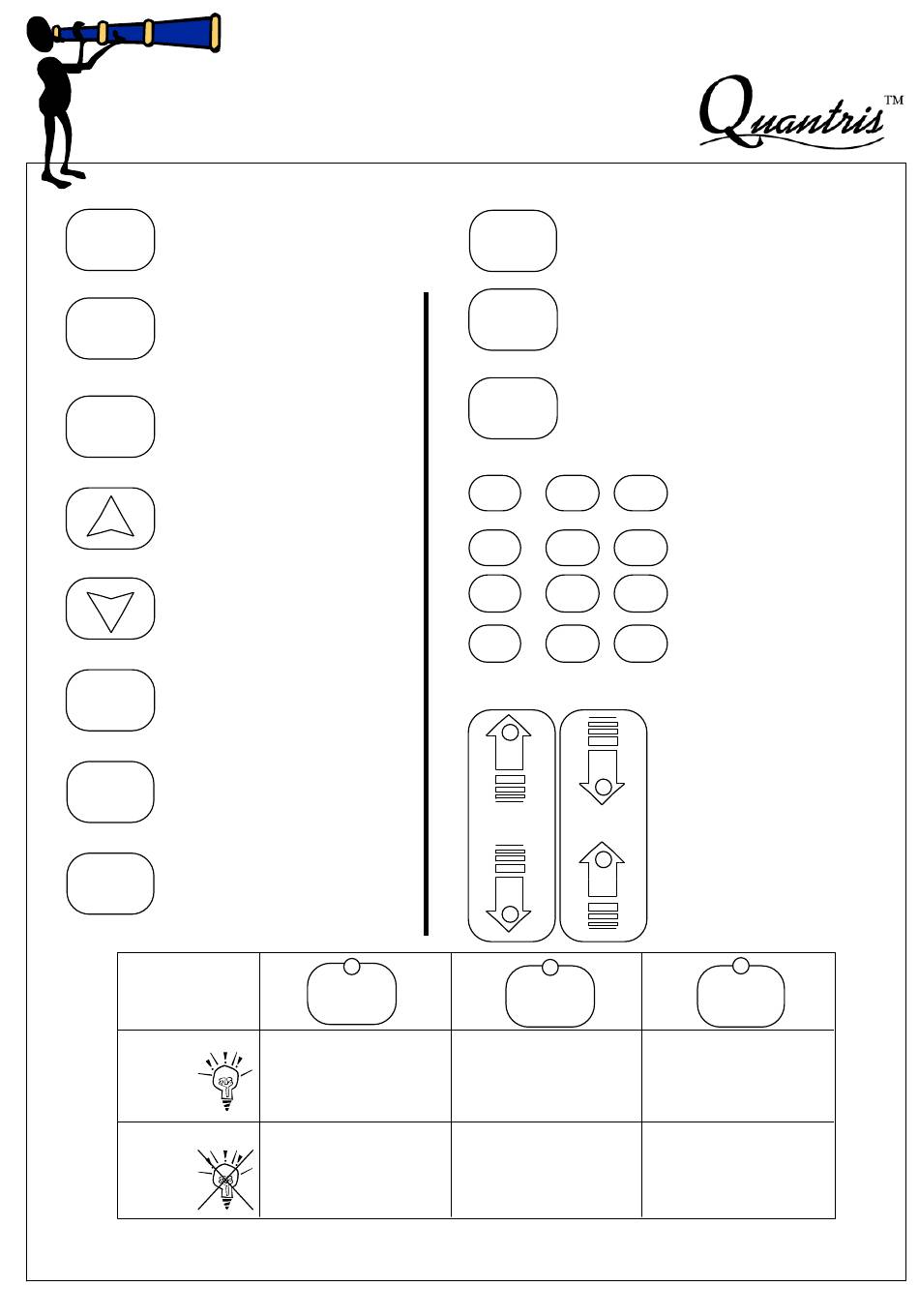 Quantris™